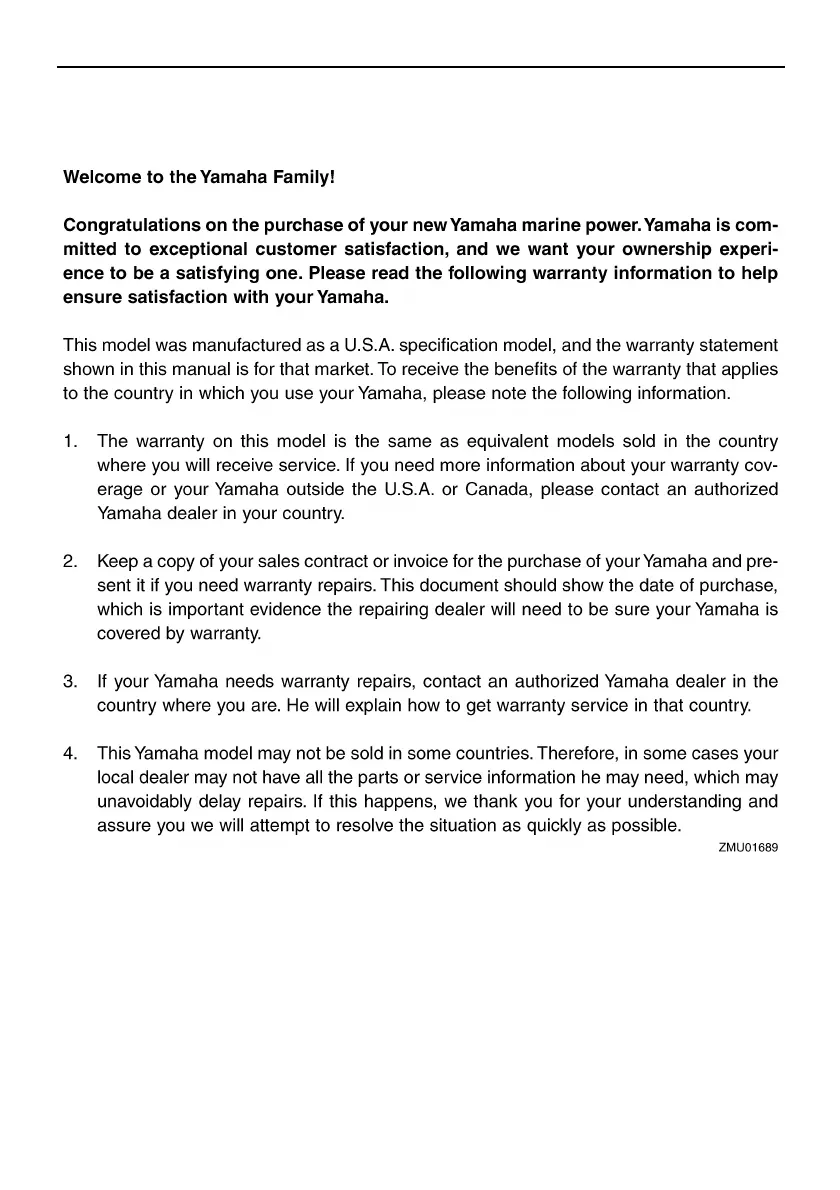 Welcome to the Yamaha Family!

Congratulations on the purchase of your new Yamaha marine power. Yamaha is committed to exceptional customer satisfaction, and we want your ownership experience to be a satisfying one. Please read the following warranty information to help ensure satisfaction with your Yamaha.

This model was manufactured as a U.S.A. specification model, and the warranty statement shown in this manual is for that market. To receive the benefits of the warranty that applies to the country in which you use your Yamaha, please note the following information.

1. The warranty on this model is the same as equivalent models sold in the country where you will receive service. If you need more information about your warranty coverage or your Yamaha outside the U.S.A. or Canada, please contact an authorized Yamaha dealer in your country.

2. Keep a copy of your sales contract or invoice for the purchase of your Yamaha and present it if you need warranty repairs. This document should show the date of purchase, which is important evidence the repairing dealer will need to be sure your Yamaha is covered by warranty.

3. If your Yamaha needs warranty repairs, contact an authorized Yamaha dealer in the country where you are. He will explain how to get warranty service in that country.

4. This Yamaha model may not be sold in some countries. Therefore, in some cases your local dealer may not have all the parts or service information he may need, which may unavoidably delay repairs. If this happens, we thank you for your understanding and assure you we will attempt to resolve the situation as quickly as possible.

ZMU01689